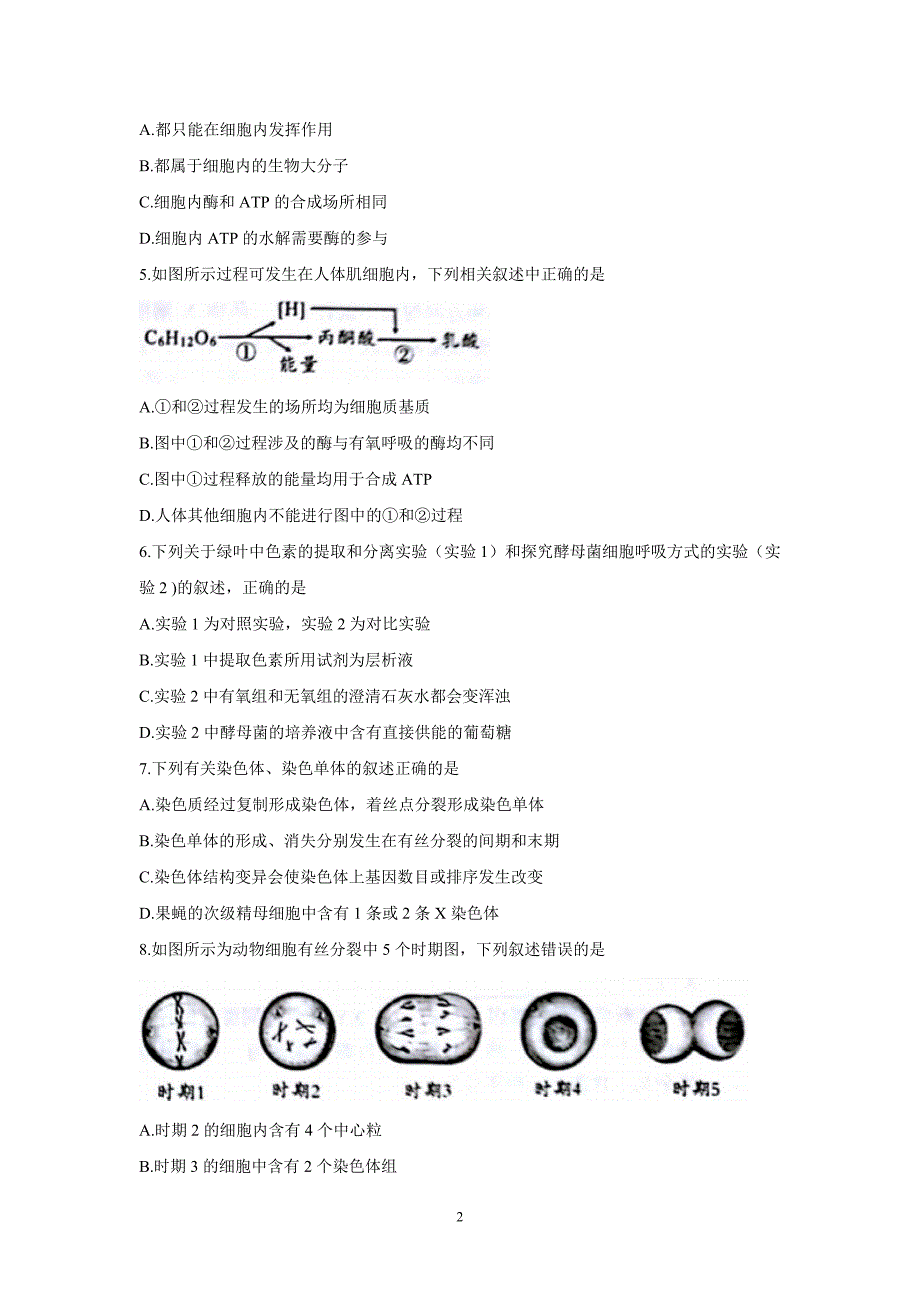 A.都只能在细胞内发挥作用

B.都属于细胞内的生物大分子

C.细胞内酶和 ATP 的合成场所相同

D.细胞内 ATP 的水解需要酶的参与

5.如图所示过程可发生在人体肌细胞内，下列相关叙述中正确的是

$C_6H_{12}O_6$ ① [H] 能量 丙酮酸 ② 乳酸

A.①和②过程发生的场所均为细胞质基质

B.图中①和②过程涉及的酶与有氧呼吸的酶均不同

C.图中①过程释放的能量均用于合成 ATP

D.人体其他细胞内不能进行图中的①和②过程

6.下列关于绿叶中色素的提取和分离实验（实验 1）和探究酵母菌细胞呼吸方式的实验（实验 2 )的叙述，正确的是

A.实验 1 为对照实验，实验 2 为对比实验

B.实验 1 中提取色素所用试剂为层析液

C.实验 2 中有氧组和无氧组的澄清石灰水都会变浑浊

D.实验 2 中酵母菌的培养液中含有直接供能的葡萄糖

7.下列有关染色体、染色单体的叙述正确的是

A.染色质经过复制形成染色体，着丝点分裂形成染色单体

B.染色单体的形成、消失分别发生在有丝分裂的间期和末期

C.染色体结构变异会使染色体上基因数目或排序发生改变

D.果蝇的次级精母细胞中含有 1 条或 2 条 X 染色体

8.如图所示为动物细胞有丝分裂中 5 个时期图，下列叙述错误的是

时期1 时期2 时期3 时期4 时期5

A.时期 2 的细胞内含有 4 个中心粒

B.时期 3 的细胞中含有 2 个染色体组

2